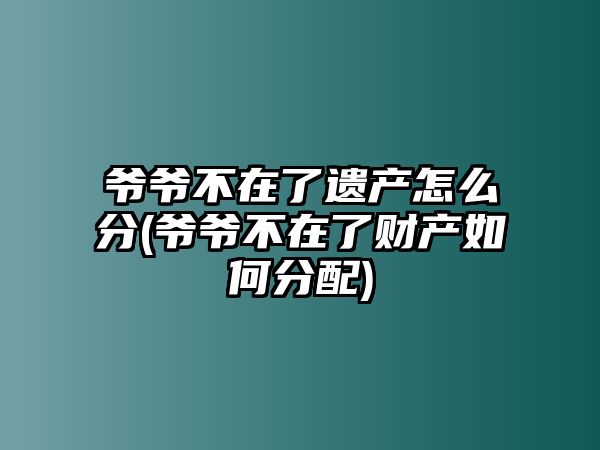 爷爷不在了遗产怎么分(爷爷不在了财产如何分配)